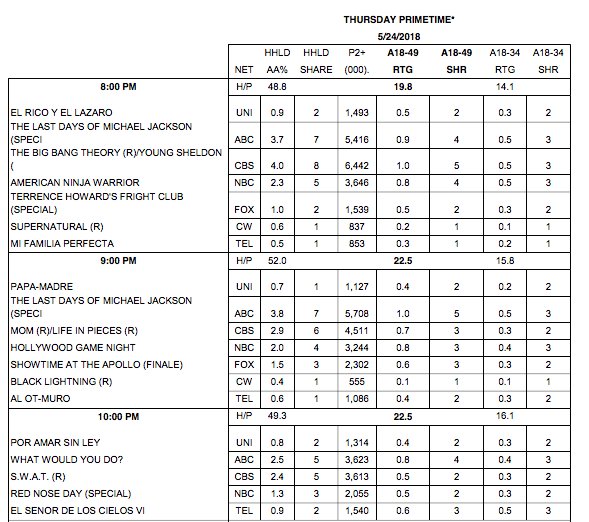 THURSDAY PRIMETIME*
5/24/2018

| | NET | HHLD AA% | HHLD SHARE | P2+ (000). | A18-49 RTG | A18-49 SHR | A18-34 RTG | A18-34 SHR |
|---|---|---|---|---|---|---|---|---|
| 8:00 PM | H/P | 48.8 | | | 19.8 | | 14.1 | |
| EL RICO Y EL LAZARO | UNI | 0.9 | 2 | 1,493 | 0.5 | 2 | 0.3 | 2 |
| THE LAST DAYS OF MICHAEL JACKSON (SPECI | ABC | 3.7 | 7 | 5,416 | 0.9 | 4 | 0.5 | 3 |
| THE BIG BANG THEORY (R)/YOUNG SHELDON ( | CBS | 4.0 | 8 | 6,442 | 1.0 | 5 | 0.5 | 3 |
| AMERICAN NINJA WARRIOR | NBC | 2.3 | 5 | 3,646 | 0.8 | 4 | 0.5 | 3 |
| TERRENCE HOWARD'S FRIGHT CLUB (SPECIAL) | FOX | 1.0 | 2 | 1,539 | 0.5 | 2 | 0.3 | 2 |
| SUPERNATURAL (R) | CW | 0.6 | 1 | 837 | 0.2 | 1 | 0.1 | 1 |
| MI FAMILIA PERFECTA | TEL | 0.5 | 1 | 853 | 0.3 | 1 | 0.2 | 1 |
| 9:00 PM | H/P | 52.0 | | | 22.5 | | 15.8 | |
| PAPA-MADRE | UNI | 0.7 | 1 | 1,127 | 0.4 | 2 | 0.2 | 2 |
| THE LAST DAYS OF MICHAEL JACKSON (SPECI | ABC | 3.8 | 7 | 5,708 | 1.0 | 5 | 0.5 | 3 |
| MOM (R)/LIFE IN PIECES (R) | CBS | 2.9 | 6 | 4,511 | 0.7 | 3 | 0.3 | 2 |
| HOLLYWOOD GAME NIGHT | NBC | 2.0 | 4 | 3,244 | 0.8 | 3 | 0.4 | 3 |
| SHOWTIME AT THE APOLLO (FINALE) | FOX | 1.5 | 3 | 2,302 | 0.6 | 3 | 0.3 | 2 |
| BLACK LIGHTNING (R) | CW | 0.4 | 1 | 555 | 0.1 | 1 | 0.1 | 1 |
| AL OT-MURO | TEL | 0.6 | 1 | 1,086 | 0.4 | 2 | 0.3 | 2 |
| 10:00 PM | H/P | 49.3 | | | 22.5 | | 16.1 | |
| POR AMAR SIN LEY | UNI | 0.8 | 2 | 1,314 | 0.4 | 2 | 0.3 | 2 |
| WHAT WOULD YOU DO? | ABC | 2.5 | 5 | 3,623 | 0.8 | 4 | 0.4 | 3 |
| S.W.A.T. (R) | CBS | 2.4 | 5 | 3,613 | 0.5 | 2 | 0.3 | 2 |
| RED NOSE DAY (SPECIAL) | NBC | 1.3 | 3 | 2,055 | 0.5 | 2 | 0.3 | 2 |
| EL SENOR DE LOS CIELOS VI | TEL | 0.9 | 2 | 1,540 | 0.6 | 3 | 0.5 | 3 |